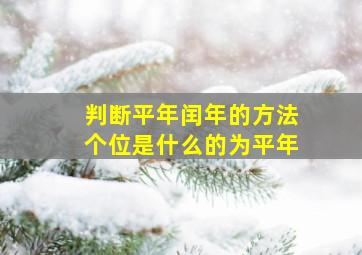 判断平年闰年的方法
个位是什么的为平年